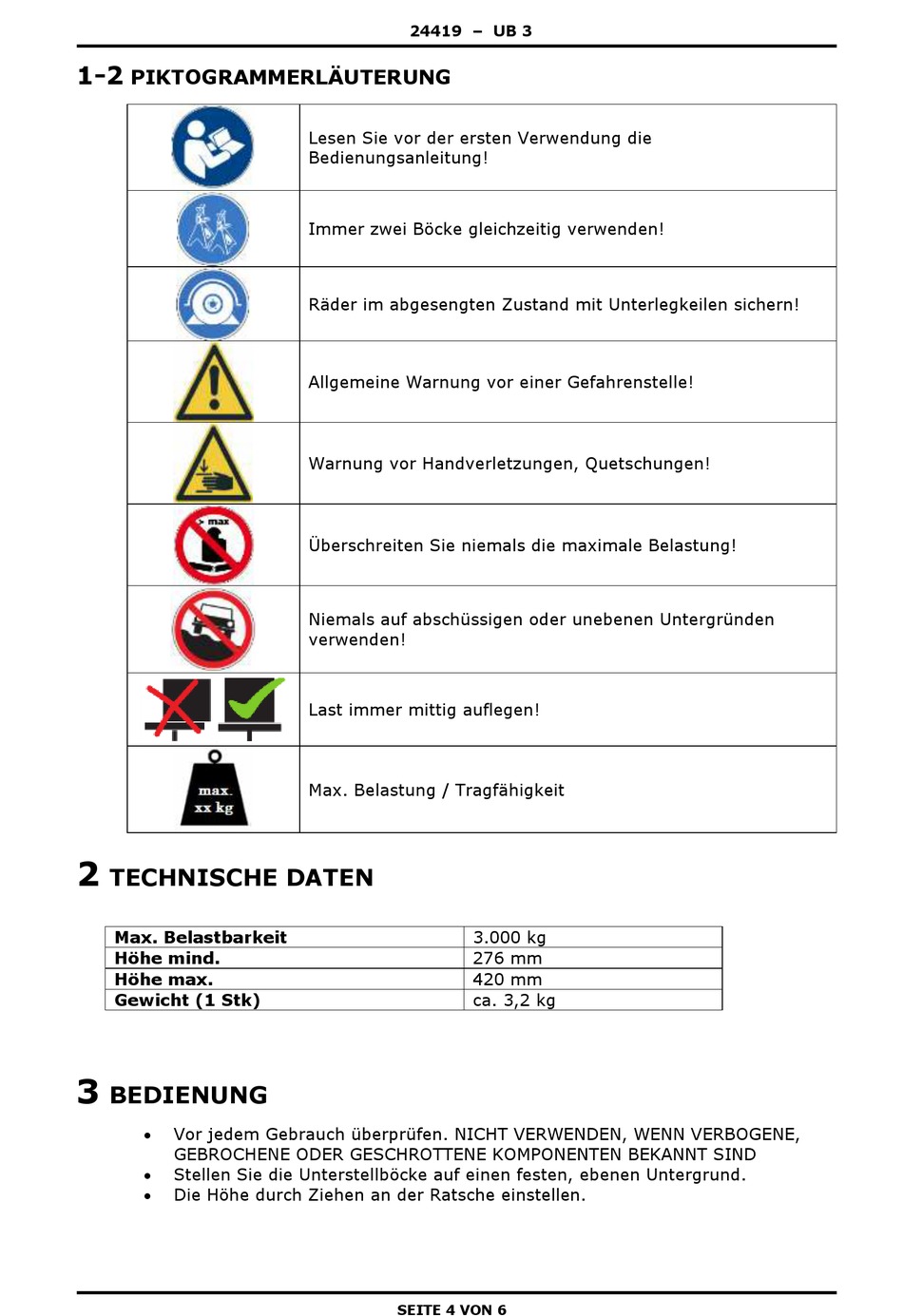 24419 – UB 3

1-2 PIKTOGRAMMERLÄUTERUNG

| | |
|---|---|
| | Lesen Sie vor der ersten Verwendung die Bedienungsanleitung! |
| | Immer zwei Böcke gleichzeitig verwenden! |
| | Räder im abgesengten Zustand mit Unterlegkeilen sichern! |
| | Allgemeine Warnung vor einer Gefahrenstelle! |
| | Warnung vor Handverletzungen, Quetschungen! |
| max | Überschreiten Sie niemals die maximale Belastung! |
| | Niemals auf abschüssigen oder unebenen Untergründen verwenden! |
| | Last immer mittig auflegen! |
| max. xx kg | Max. Belastung / Tragfähigkeit |

2 TECHNISCHE DATEN

| | |
|---|---|
| Max. Belastbarkeit | 3.000 kg |
| Höhe mind. | 276 mm |
| Höhe max. | 420 mm |
| Gewicht (1 Stk) | ca. 3,2 kg |

3 BEDIENUNG

• Vor jedem Gebrauch überprüfen. NICHT VERWENDEN, WENN VERBOGENE, GEBROCHENE ODER GESCHROTTENE KOMPONENTEN BEKANNT SIND
• Stellen Sie die Unterstellböcke auf einen festen, ebenen Untergrund.
• Die Höhe durch Ziehen an der Ratsche einstellen.

SEITE 4 VON 6